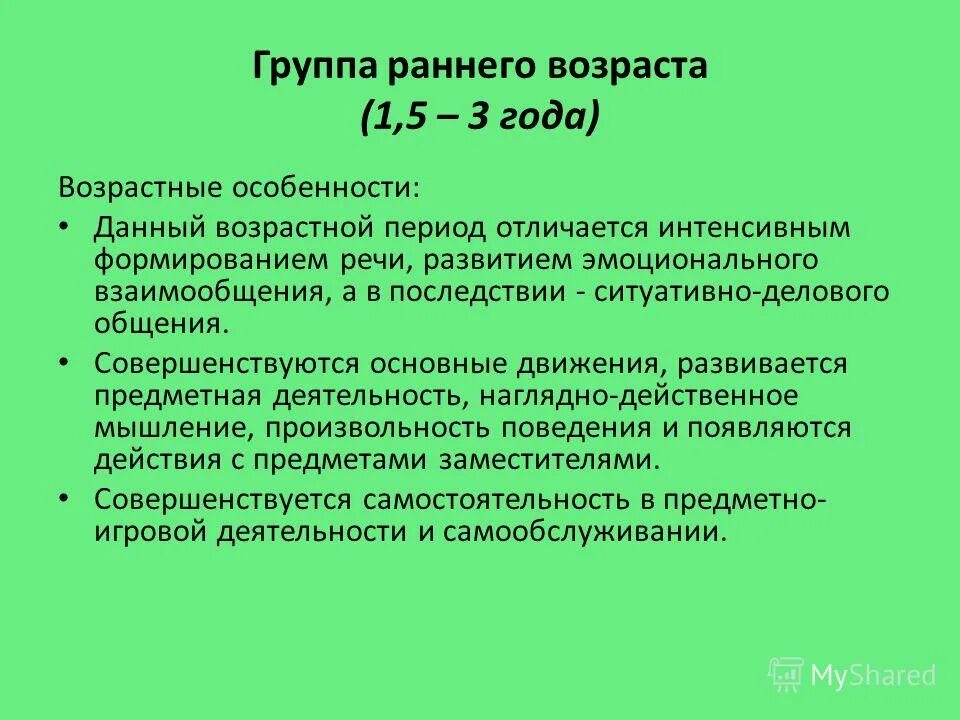 Группа раннего возраста
(1,5 – 3 года)

Возрастные особенности:

• Данный возрастной период отличается интенсивным формированием речи, развитием эмоционального взаимообщения, а в последствии - ситуативно-делового общения.

• Совершенствуются основные движения, развивается предметная деятельность, наглядно-действенное мышление, произвольность поведения и появляются действия с предметами заместителями.

• Совершенствуется самостоятельность в предметно-игровой деятельности и самообслуживании.

MyShared